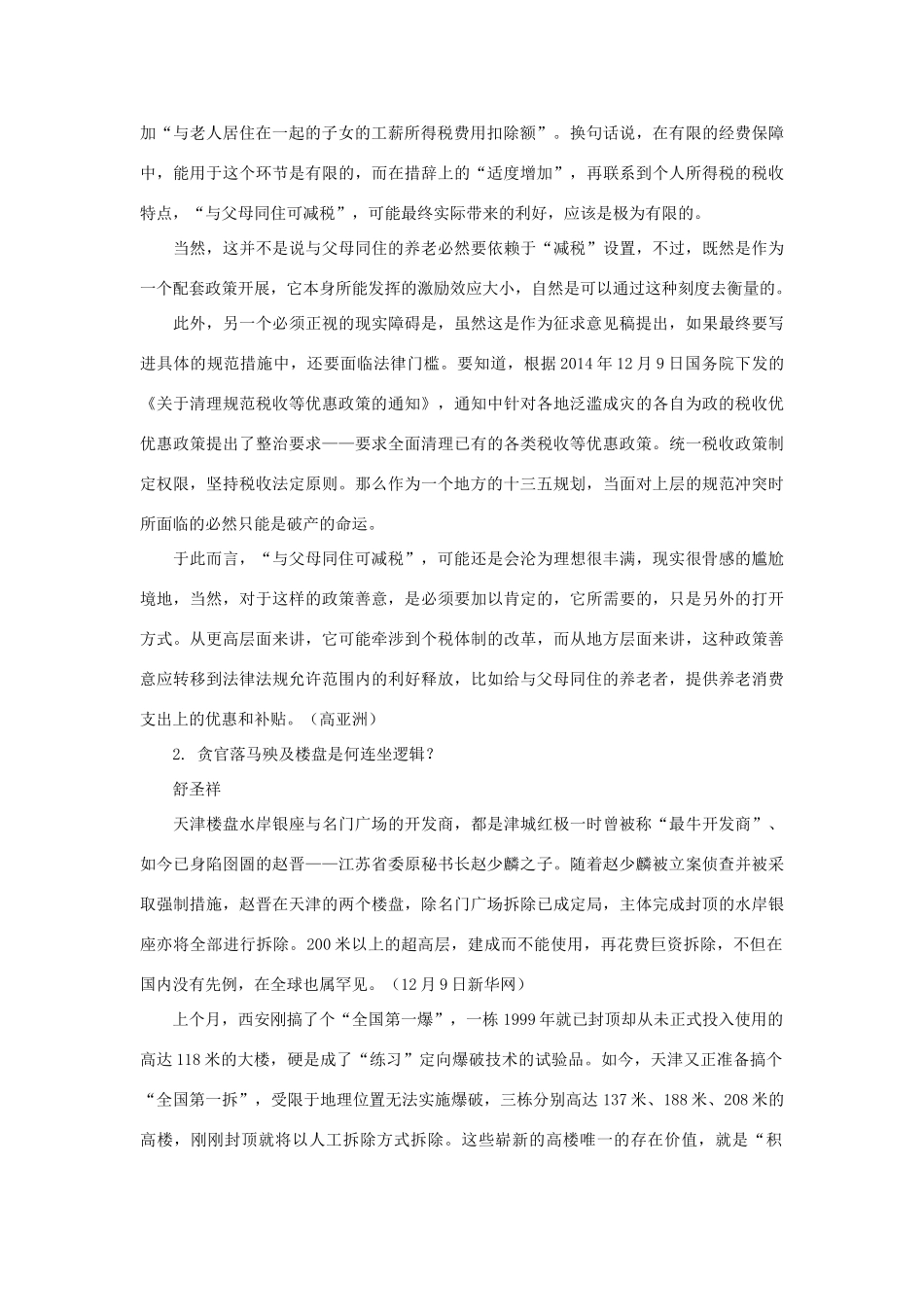 加“与老人居住在一起的子女的工薪所得税费用扣除额”。换句话说，在有限的经费保障中，能用于这个环节是有限的，而在措辞上的“适度增加”，再联系到个人所得税的税收特点，“与父母同住可减税”，可能最终实际带来的利好，应该是极为有限的。

当然，这并不是说与父母同住的养老必然要依赖于“减税”设置，不过，既然是作为一个配套政策开展，它本身所能发挥的激励效应大小，自然是可以通过这种刻度去衡量的。

此外，另一个必须正视的现实障碍是，虽然这是作为征求意见稿提出，如果最终要写进具体的规范措施中，还要面临法律门槛。要知道，根据2014年12月9日国务院下发的《关于清理规范税收等优惠政策的通知》，通知中针对各地泛滥成灾的各自为政的税收优优惠政策提出了整治要求——要求全面清理已有的各类税收等优惠政策。统一税收政策制定权限，坚持税收法定原则。那么作为一个地方的十三五规划，当面对上层的规范冲突时所面临的必然只能是破产的命运。

于此而言，“与父母同住可减税”，可能还是会沦为理想很丰满，现实很骨感的尴尬境地，当然，对于这样的政策善意，是必须要加以肯定的，它所需要的，只是另外的打开方式。从更高层面来讲，它可能牵涉到个税体制的改革，而从地方层面来讲，这种政策善意应转移到法律法规允许范围内的利好释放，比如给与父母同住的养老者，提供养老消费支出上的优惠和补贴。（高亚洲）

2. 贪官落马殃及楼盘是何连坐逻辑？

舒圣祥

天津楼盘水岸银座与名门广场的开发商，都是津城红极一时曾被称“最牛开发商”、如今已身陷囹圄的赵晋——江苏省委原秘书长赵少麟之子。随着赵少麟被立案侦查并被采取强制措施，赵晋在天津的两个楼盘，除名门广场拆除已成定局，主体完成封顶的水岸银座亦将全部进行拆除。200米以上的超高层，建成而不能使用，再花费巨资拆除，不但在国内没有先例，在全球也属罕见。（12月9日新华网）

上个月，西安刚搞了个“全国第一爆”，一栋1999年就已封顶却从未正式投入使用的高达118米的大楼，硬是成了“练习”定向爆破技术的试验品。如今，天津又正准备搞个“全国第一拆”，受限于地理位置无法实施爆破，三栋分别高达137米、188米、208米的高楼，刚刚封顶就将以人工拆除方式拆除。这些崭新的高楼唯一的存在价值，就是“积